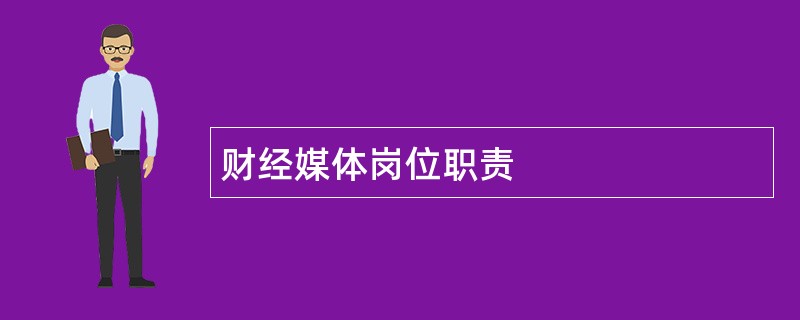 财经媒体岗位职责